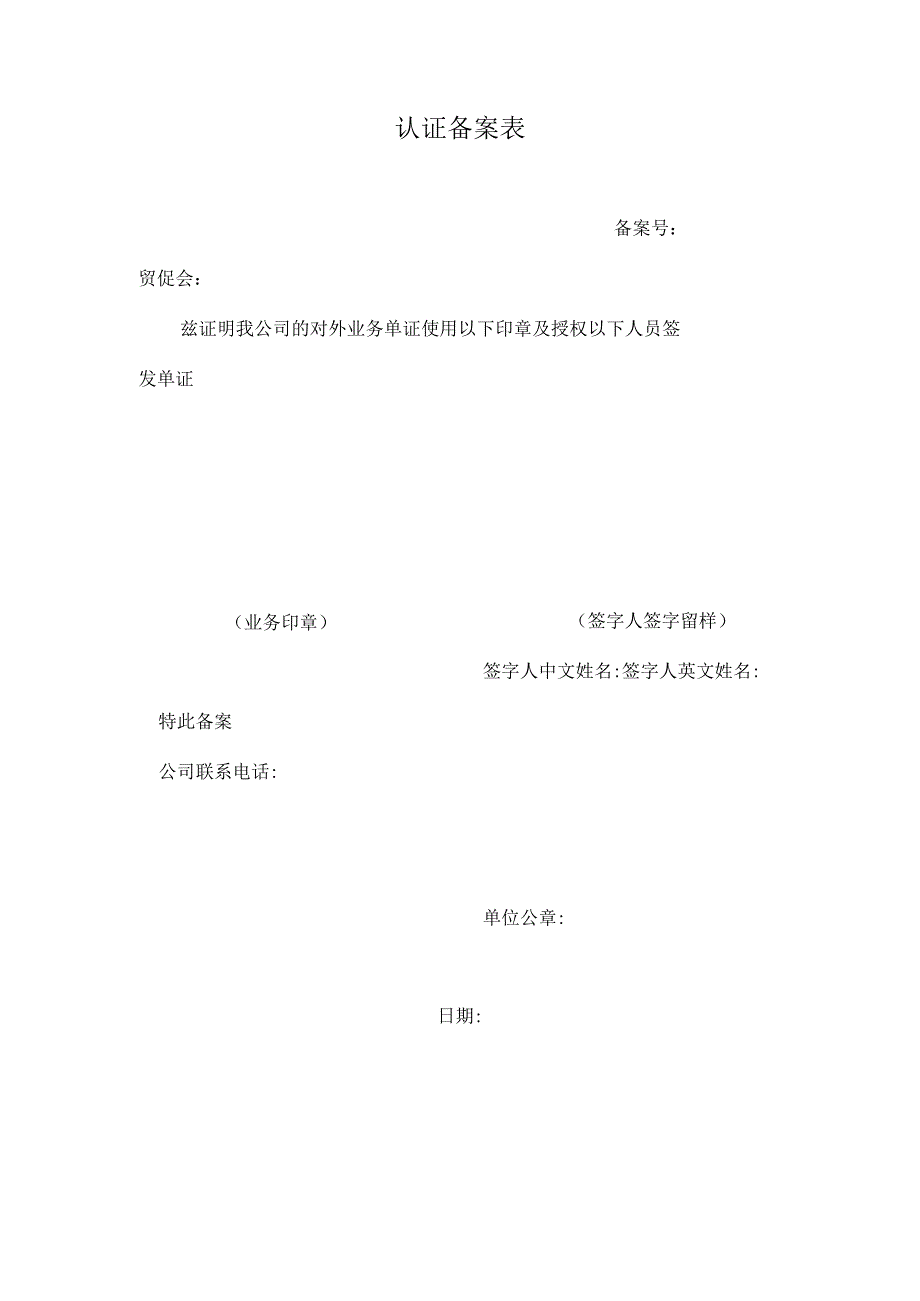 认证备案表

备案号：

贸促会：

兹证明我公司的对外业务单证使用以下印章及授权以下人员签发单证

（业务印章）

（签字人签字留样）

签字人中文姓名:签字人英文姓名:

特此备案

公司联系电话:

单位公章:

日期: